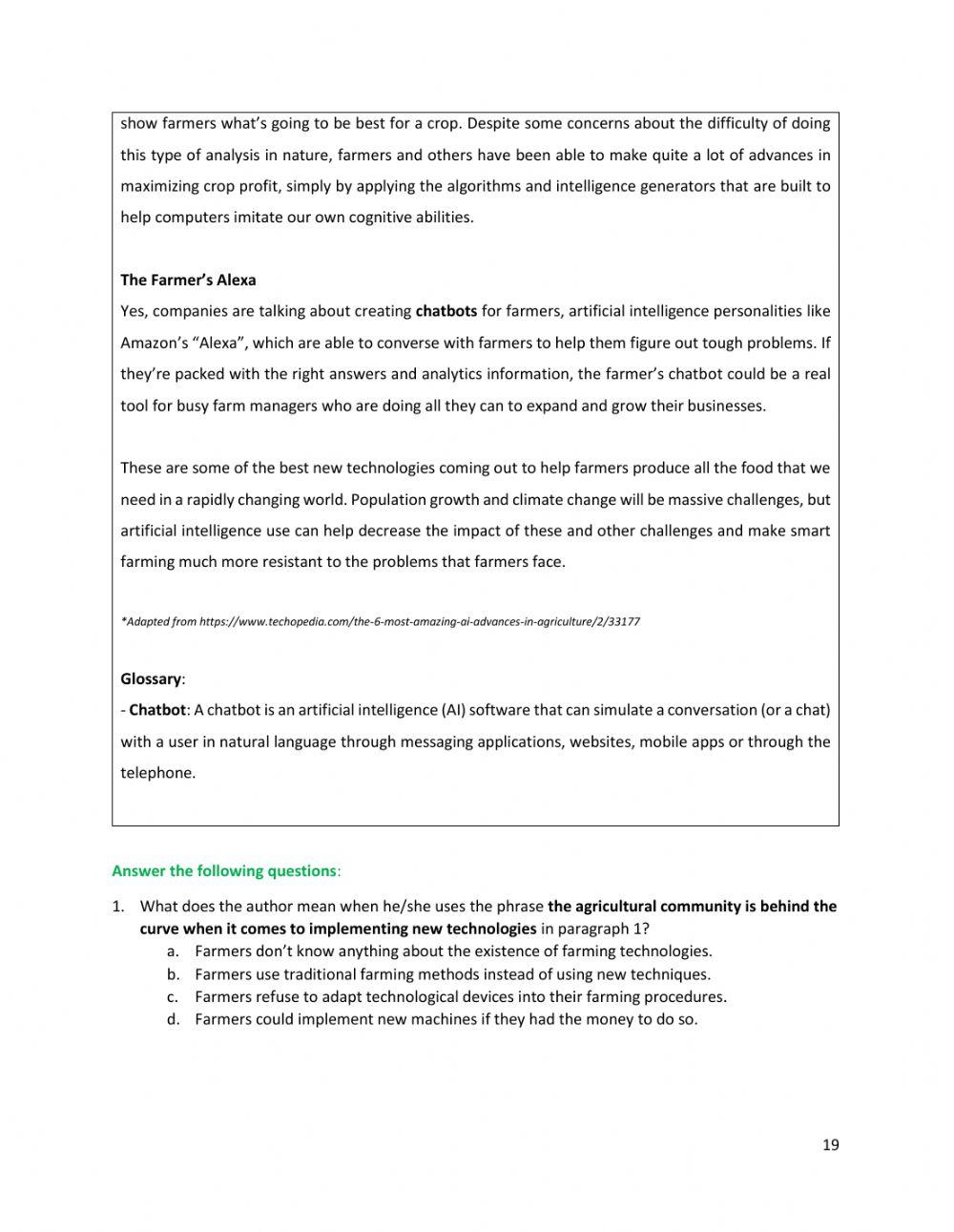 show farmers what's going to be best for a crop. Despite some concerns about the difficulty of doing this type of analysis in nature, farmers and others have been able to make quite a lot of advances in maximizing crop profit, simply by applying the algorithms and intelligence generators that are built to help computers imitate our own cognitive abilities.

The Farmer's Alexa
Yes, companies are talking about creating chatbots for farmers, artificial intelligence personalities like Amazon's "Alexa", which are able to converse with farmers to help them figure out tough problems. If they're packed with the right answers and analytics information, the farmer's chatbot could be a real tool for busy farm managers who are doing all they can to expand and grow their businesses.

These are some of the best new technologies coming out to help farmers produce all the food that we need in a rapidly changing world. Population growth and climate change will be massive challenges, but artificial intelligence use can help decrease the impact of these and other challenges and make smart farming much more resistant to the problems that farmers face.

*Adapted from https://www.techopedia.com/the-6-most-amazing-ai-advances-in-agriculture/2/33177

Glossary:
- Chatbot: A chatbot is an artificial intelligence (AI) software that can simulate a conversation (or a chat) with a user in natural language through messaging applications, websites, mobile apps or through the telephone.

Answer the following questions:

1. What does the author mean when he/she uses the phrase the agricultural community is behind the curve when it comes to implementing new technologies in paragraph 1?
a. Farmers don't know anything about the existence of farming technologies.
b. Farmers use traditional farming methods instead of using new techniques.
c. Farmers refuse to adapt technological devices into their farming procedures.
d. Farmers could implement new machines if they had the money to do so.

19